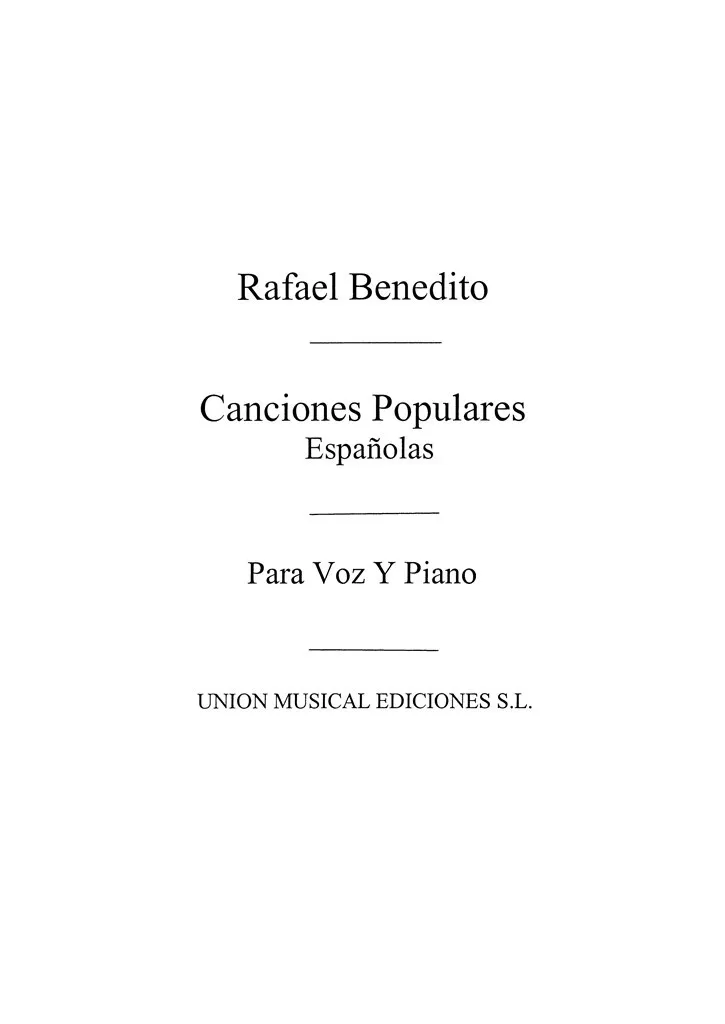 Rafael Benedito

Canciones Populares
Españolas

Para Voz Y Piano

UNION MUSICAL EDICIONES S.L.